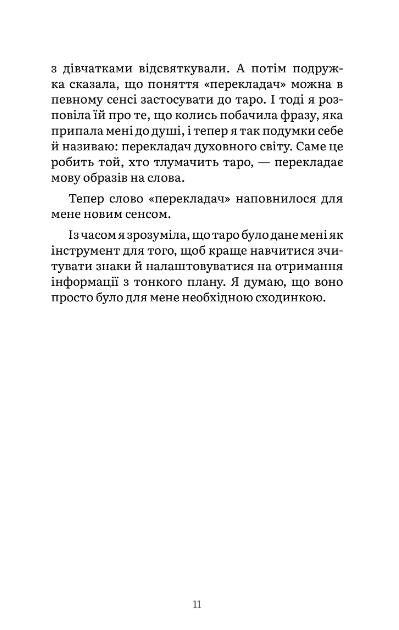 з дівчатками відсвяткували. А потім подружка сказала, що поняття «перекладач» можна в певному сенсі застосувати до таро. І тоді я розповіла їй про те, що колись побачила фразу, яка припала мені до душі, і тепер я так подумки себе й називаю: перекладач духовного світу. Саме це робить той, хто тлумачить таро, — перекладає мову образів на слова.

Тепер слово «перекладач» наповнилося для мене новим сенсом.

Із часом я зрозуміла, що таро було дане мені як інструмент для того, щоб краще навчитися зчитувати знаки й налаштовуватися на отримання інформації з тонкого плану. Я думаю, що воно просто було для мене необхідною сходинкою.

11